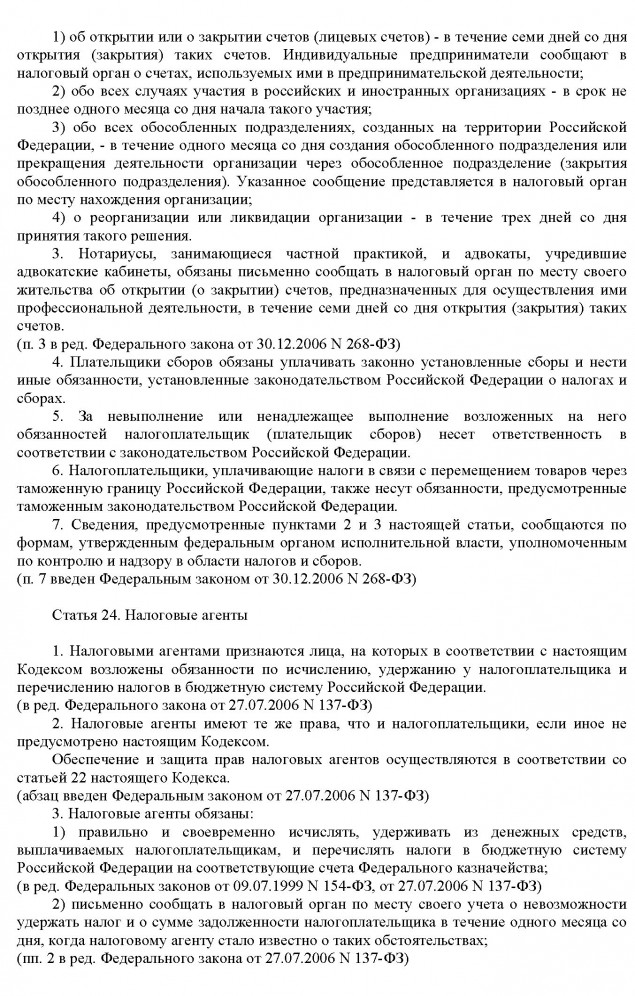 1) об открытии или о закрытии счетов (лицевых счетов) - в течение семи дней со дня открытия (закрытия) таких счетов. Индивидуальные предприниматели сообщают в налоговый орган о счетах, используемых ими в предпринимательской деятельности;

2) обо всех случаях участия в российских и иностранных организациях - в срок не позднее одного месяца со дня начала такого участия;

3) обо всех обособленных подразделениях, созданных на территории Российской Федерации, - в течение одного месяца со дня создания обособленного подразделения или прекращения деятельности организации через обособленное подразделение (закрытия обособленного подразделения). Указанное сообщение представляется в налоговый орган по месту нахождения организации;

4) о реорганизации или ликвидации организации - в течение трех дней со дня принятия такого решения.

3. Нотариусы, занимающиеся частной практикой, и адвокаты, учредившие адвокатские кабинеты, обязаны письменно сообщать в налоговый орган по месту своего жительства об открытии (о закрытии) счетов, предназначенных для осуществления ими профессиональной деятельности, в течение семи дней со дня открытия (закрытия) таких счетов.
(п. 3 в ред. Федерального закона от 30.12.2006 N 268-ФЗ)

4. Плательщики сборов обязаны уплачивать законно установленные сборы и нести иные обязанности, установленные законодательством Российской Федерации о налогах и сборах.

5. За невыполнение или ненадлежащее выполнение возложенных на него обязанностей налогоплательщик (плательщик сборов) несет ответственность в соответствии с законодательством Российской Федерации.

6. Налогоплательщики, уплачивающие налоги в связи с перемещением товаров через таможенную границу Российской Федерации, также несут обязанности, предусмотренные таможенным законодательством Российской Федерации.

7. Сведения, предусмотренные пунктами 2 и 3 настоящей статьи, сообщаются по формам, утвержденным федеральным органом исполнительной власти, уполномоченным по контролю и надзору в области налогов и сборов.
(п. 7 введен Федеральным законом от 30.12.2006 N 268-ФЗ)

Статья 24. Налоговые агенты

1. Налоговыми агентами признаются лица, на которых в соответствии с настоящим Кодексом возложены обязанности по исчислению, удержанию у налогоплательщика и перечислению налогов в бюджетную систему Российской Федерации.
(в ред. Федерального закона от 27.07.2006 N 137-ФЗ)

2. Налоговые агенты имеют те же права, что и налогоплательщики, если иное не предусмотрено настоящим Кодексом.

Обеспечение и защита прав налоговых агентов осуществляются в соответствии со статьей 22 настоящего Кодекса.
(абзац введен Федеральным законом от 27.07.2006 N 137-ФЗ)

3. Налоговые агенты обязаны:

1) правильно и своевременно исчислять, удерживать из денежных средств, выплачиваемых налогоплательщикам, и перечислять налоги в бюджетную систему Российской Федерации на соответствующие счета Федерального казначейства;
(в ред. Федеральных законов от 09.07.1999 N 154-ФЗ, от 27.07.2006 N 137-ФЗ)

2) письменно сообщать в налоговый орган по месту своего учета о невозможности удержать налог и о сумме задолженности налогоплательщика в течение одного месяца со дня, когда налоговому агенту стало известно о таких обстоятельствах;
(пп. 2 в ред. Федерального закона от 27.07.2006 N 137-ФЗ)